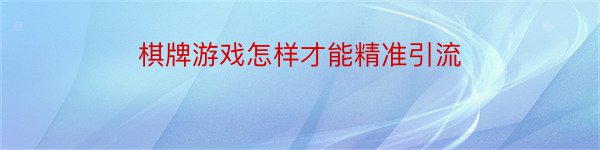 棋牌游戏怎样才能精准引流